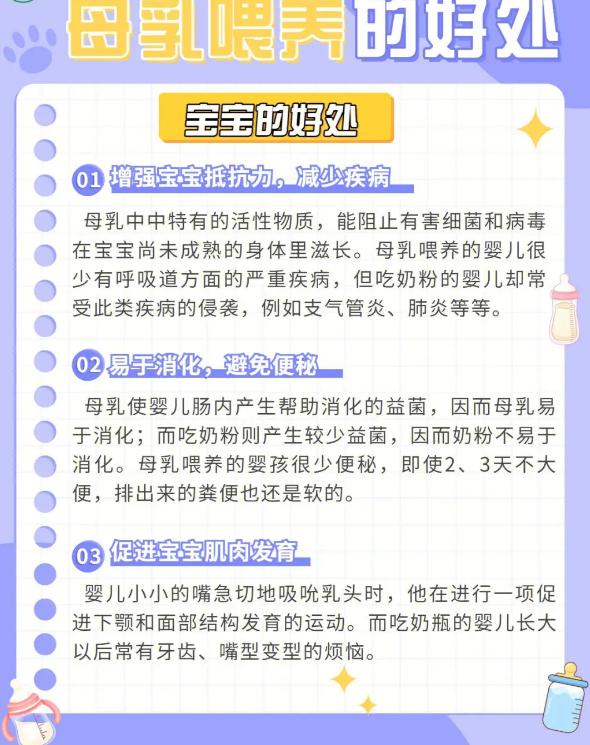 母乳喂养的好处

宝宝的好处

01 增强宝宝抵抗力，减少疾病

母乳中中特有的活性物质，能阻止有害细菌和病毒在宝宝尚未成熟的身体里滋长。母乳喂养的婴儿很少有呼吸道方面的严重疾病，但吃奶粉的婴儿却常受此类疾病的侵袭，例如支气管炎、肺炎等等。

02 易于消化，避免便秘

母乳使婴儿肠内产生帮助消化的益菌，因而母乳易于消化；而吃奶粉则产生较少益菌，因而奶粉不易于消化。母乳喂养的婴孩很少便秘，即使2、3天不大便，排出来的粪便也还是软的。

03 促进宝宝肌肉发育

婴儿小小的嘴急切地吸吮乳头时，他在进行一项促进下颚和面部结构发育的运动。而吃奶瓶的婴儿长大以后常有牙齿、嘴型变型的烦恼。